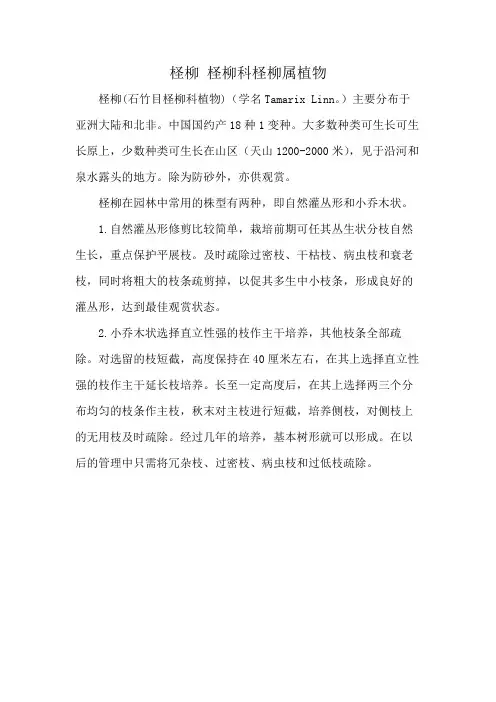 柽柳 柽柳科柽柳属植物

柽柳(石竹目柽柳科植物)（学名 Tamarix Linn。）主要分布于亚洲大陆和北非。中国国约产 18 种 1 变种。大多数种类可生长可生长原上，少数种类可生长在山区（天山 1200-2000 米），见于沿河和泉水露头的地方。除为防砂外，亦供观赏。

柽柳在园林中常用的株型有两种，即自然灌丛形和小乔木状。

1.自然灌丛形修剪比较简单，栽培前期可任其丛生状分枝自然生长，重点保护平展枝。及时疏除过密枝、干枯枝、病虫枝和衰老枝，同时将粗大的枝条疏剪掉，以促其多生中小枝条，形成良好的灌丛形，达到最佳观赏状态。

2.小乔木状选择直立性强的枝作主干培养，其他枝条全部疏除。对选留的枝短截，高度保持在 40 厘米左右，在其上选择直立性强的枝作主干延长枝培养。长至一定高度后，在其上选择两三个分布均匀的枝条作主枝，秋末对主枝进行短截，培养侧枝，对侧枝上的无用枝及时疏除。经过几年的培养，基本树形就可以形成。在以后的管理中只需将冗杂枝、过密枝、病虫枝和过低枝疏除。